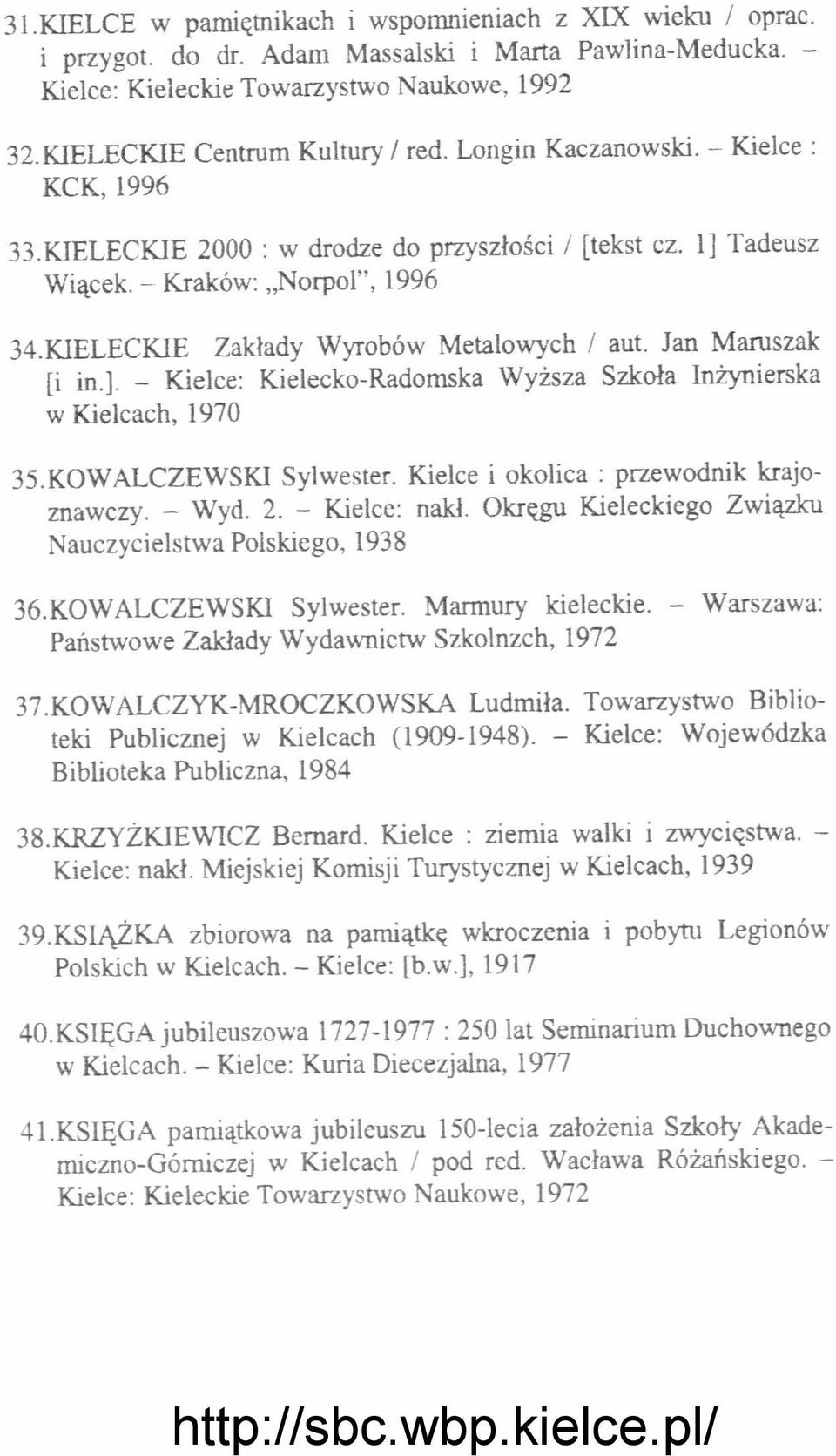 31.KIELCE w pamiętnikach i wspomnieniach z XIX wieku / oprac. i przygot. do dr. Adam Massalski i Marta Pawlina-Meducka. – Kielce: Kieleckie Towarzystwo Naukowe, 1992

32.KIELECKIE Centrum Kultury / red. Longin Kaczanowski. – Kielce : KCK, 1996

33.KIELECKIE 2000 : w drodze do przyszłości / [tekst cz. 1] Tadeusz Wiącek. – Kraków: „Norpol", 1996

34.KIELECKIE Zakłady Wyrobów Metalowych / aut. Jan Maruszak [i in.]. – Kielce: Kielecko-Radomska Wyższa Szkoła Inżynierska w Kielcach, 1970

35.KOWALCZEWSKI Sylwester. Kielce i okolica : przewodnik krajoznawczy. – Wyd. 2. – Kielce: nakł. Okręgu Kieleckiego Związku Nauczycielstwa Polskiego, 1938

36.KOWALCZEWSKI Sylwester. Marmury kieleckie. – Warszawa: Państwowe Zakłady Wydawnictw Szkolnzch, 1972

37.KOWALCZYK-MROCZKOWSKA Ludmiła. Towarzystwo Biblioteki Publicznej w Kielcach (1909-1948). – Kielce: Wojewódzka Biblioteka Publiczna, 1984

38.KRZYŻKIEWICZ Bernard. Kielce : ziemia walki i zwycięstwa. – Kielce: nakł. Miejskiej Komisji Turystycznej w Kielcach, 1939

39.KSIĄŻKA zbiorowa na pamiątkę wkroczenia i pobytu Legionów Polskich w Kielcach. – Kielce: [b.w.], 1917

40.KSIĘGA jubileuszowa 1727-1977 : 250 lat Seminarium Duchownego w Kielcach. – Kielce: Kuria Diecezjalna, 1977

41.KSIĘGA pamiątkowa jubileuszu 150-lecia założenia Szkoły Akademiczno-Górniczej w Kielcach / pod red. Wacława Różańskiego. – Kielce: Kieleckie Towarzystwo Naukowe, 1972

http://sbc.wbp.kielce.pl/